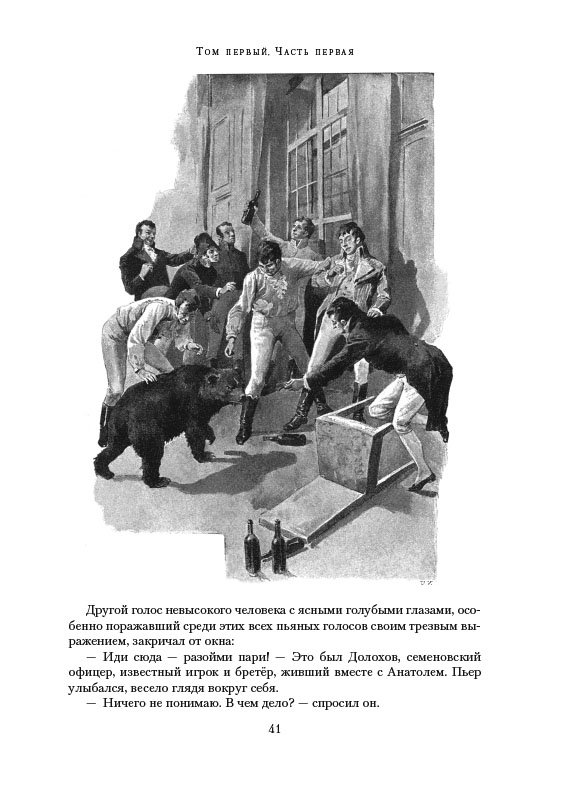 Том первый. Часть первая

Другой голос невысокого человека с ясными голубыми глазами, особенно поражавший среди этих всех пьяных голосов своим трезвым выражением, закричал от окна:

— Иди сюда — разойми пари! — Это был Долохов, семеновский офицер, известный игрок и бретёр, живший вместе с Анатолем. Пьер улыбался, весело глядя вокруг себя.

— Ничего не понимаю. В чем дело? — спросил он.

41